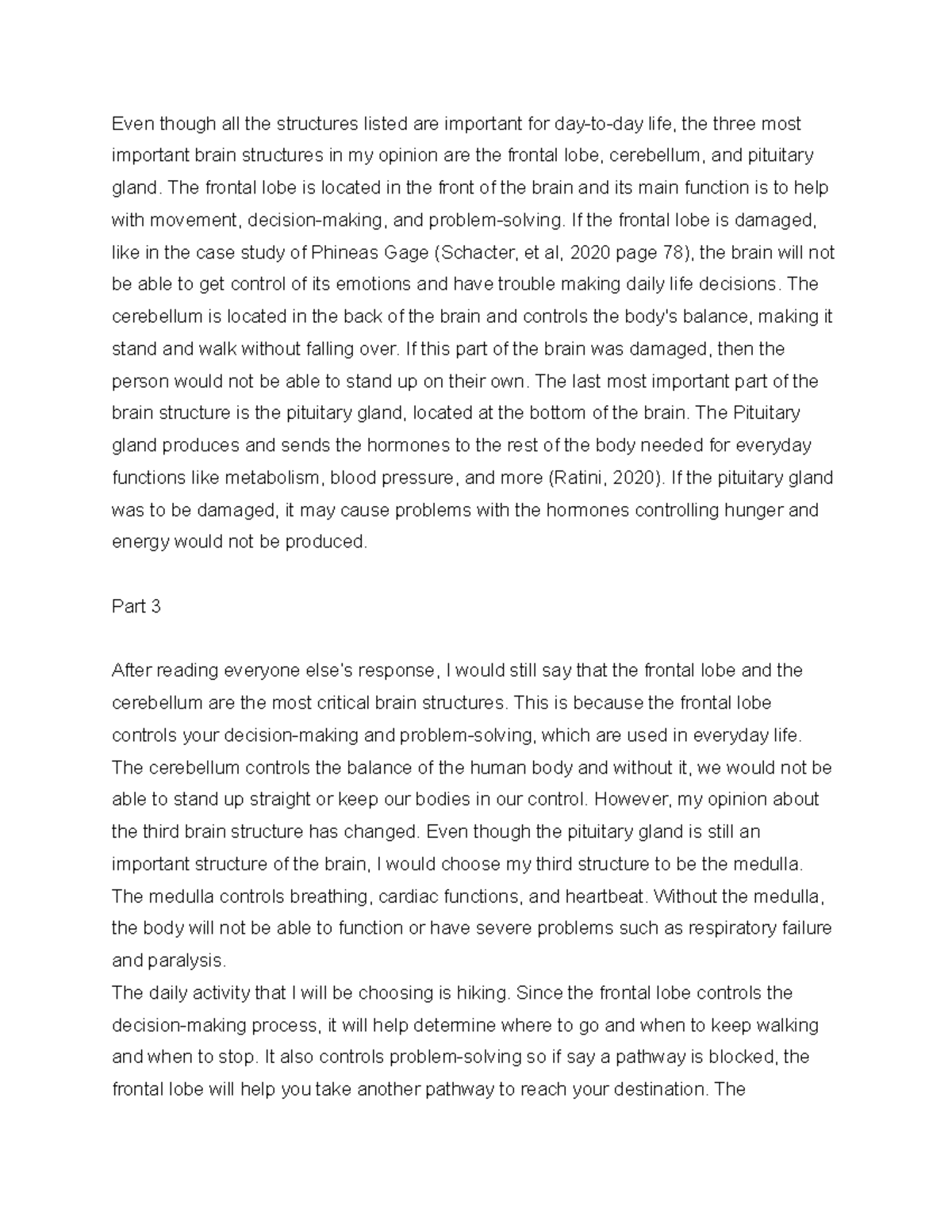 Even though all the structures listed are important for day-to-day life, the three most important brain structures in my opinion are the frontal lobe, cerebellum, and pituitary gland. The frontal lobe is located in the front of the brain and its main function is to help with movement, decision-making, and problem-solving. If the frontal lobe is damaged, like in the case study of Phineas Gage (Schacter, et al, 2020 page 78), the brain will not be able to get control of its emotions and have trouble making daily life decisions. The cerebellum is located in the back of the brain and controls the body's balance, making it stand and walk without falling over. If this part of the brain was damaged, then the person would not be able to stand up on their own. The last most important part of the brain structure is the pituitary gland, located at the bottom of the brain. The Pituitary gland produces and sends the hormones to the rest of the body needed for everyday functions like metabolism, blood pressure, and more (Ratini, 2020). If the pituitary gland was to be damaged, it may cause problems with the hormones controlling hunger and energy would not be produced.

Part 3

After reading everyone else's response, I would still say that the frontal lobe and the cerebellum are the most critical brain structures. This is because the frontal lobe controls your decision-making and problem-solving, which are used in everyday life. The cerebellum controls the balance of the human body and without it, we would not be able to stand up straight or keep our bodies in our control. However, my opinion about the third brain structure has changed. Even though the pituitary gland is still an important structure of the brain, I would choose my third structure to be the medulla. The medulla controls breathing, cardiac functions, and heartbeat. Without the medulla, the body will not be able to function or have severe problems such as respiratory failure and paralysis.
The daily activity that I will be choosing is hiking. Since the frontal lobe controls the decision-making process, it will help determine where to go and when to keep walking and when to stop. It also controls problem-solving so if say a pathway is blocked, the frontal lobe will help you take another pathway to reach your destination. The